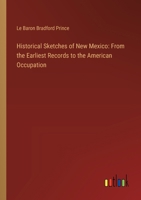 Le Baron Bradford Prince

Historical Sketches of New Mexico: From the Earliest Records to the American Occupation

outlook